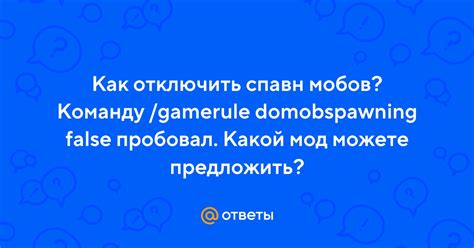 Как отключить спавн мобов? Команду /gamerule domobspawning false пробовал. Какой мод можете предложить?

@ ответы